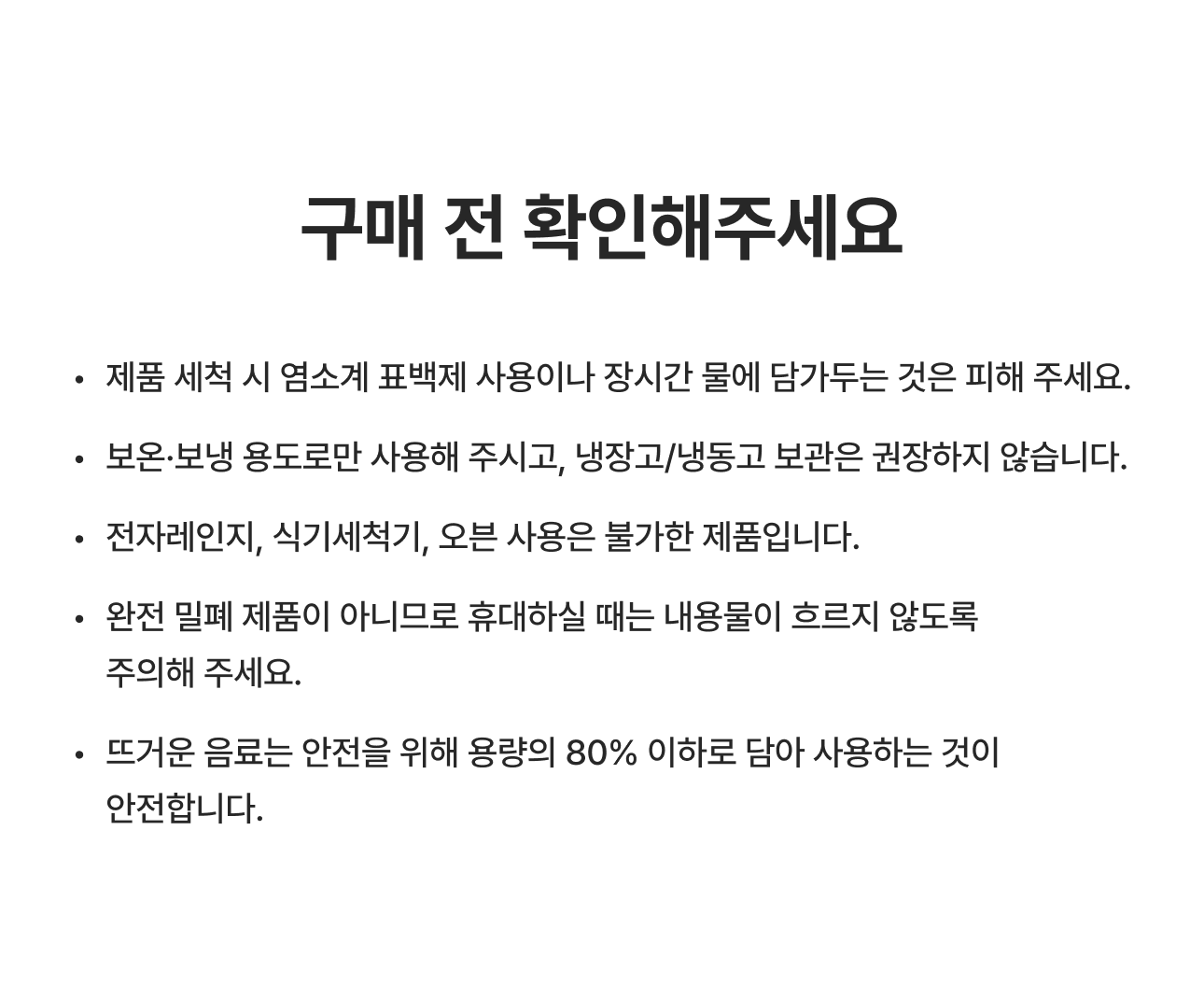 구매 전 확인해주세요

• 제품 세척 시 염소계 표백제 사용이나 장시간 물에 담가두는 것은 피해 주세요.

• 보온·보냉 용도로만 사용해 주시고, 냉장고/냉동고 보관은 권장하지 않습니다.

• 전자레인지, 식기세척기, 오븐 사용은 불가한 제품입니다.

• 완전 밀폐 제품이 아니므로 휴대하실 때는 내용물이 흐르지 않도록 주의해 주세요.

• 뜨거운 음료는 안전을 위해 용량의 80% 이하로 담아 사용하는 것이 안전합니다.